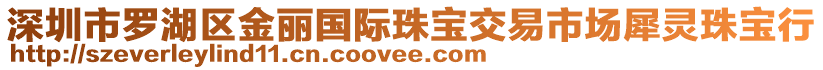 深圳市罗湖区金丽国际珠宝交易市场犀灵珠宝行
http://szeverleylind11.cn.coovee.com